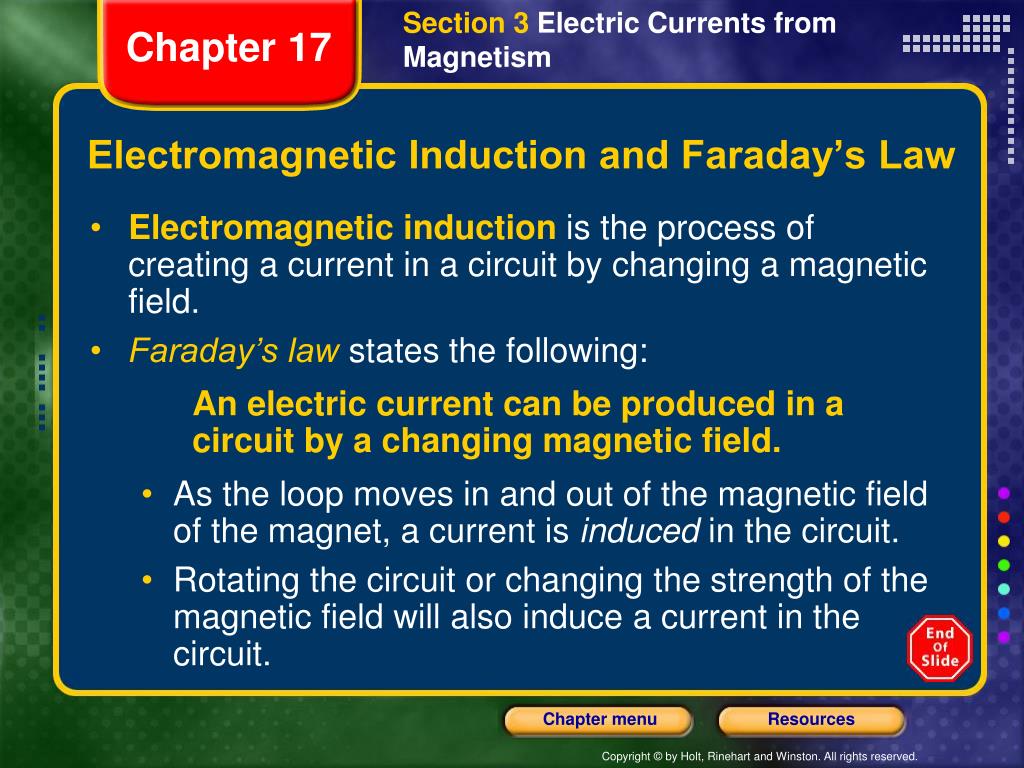 Chapter 17

Section 3 Electric Currents from Magnetism

Electromagnetic Induction and Faraday's Law

• Electromagnetic induction is the process of creating a current in a circuit by changing a magnetic field.

• Faraday's law states the following:

An electric current can be produced in a circuit by a changing magnetic field.

• As the loop moves in and out of the magnetic field of the magnet, a current is induced in the circuit.

• Rotating the circuit or changing the strength of the magnetic field will also induce a current in the circuit.

End Of Slide

Chapter menu

Resources

Copyright © by Holt, Rinehart and Winston. All rights reserved.